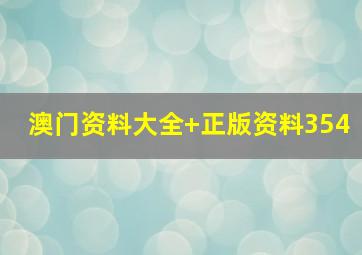 澳门资料大全+正版资料354